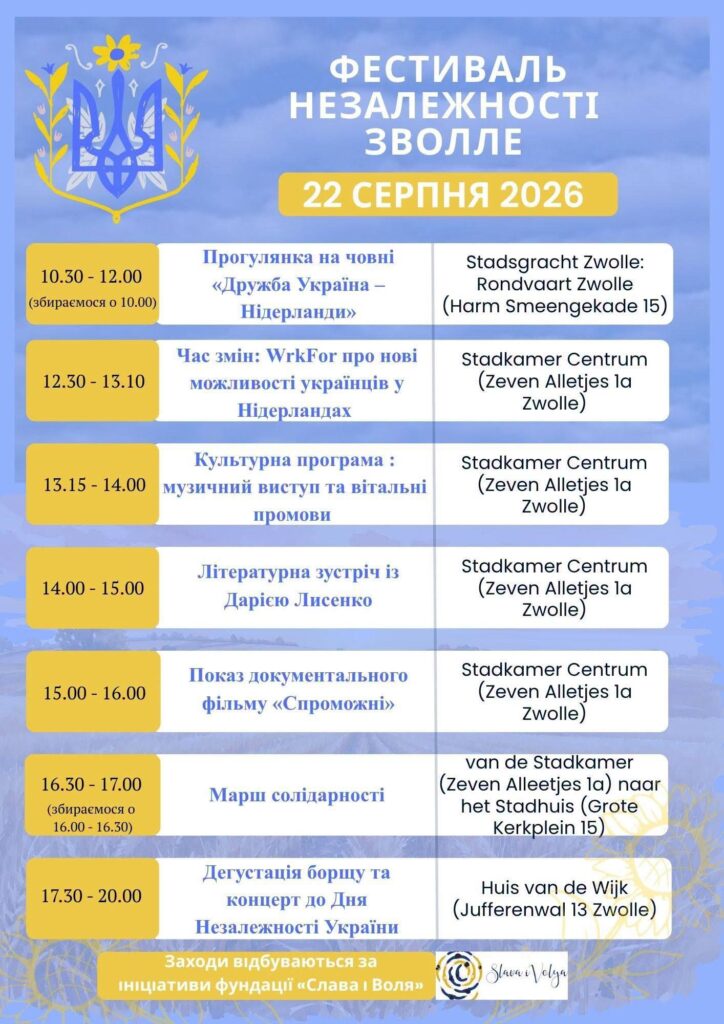 ФЕСТИВАЛЬ НЕЗАЛЕЖНОСТІ ЗВОЛЛЕ

22 СЕРПНЯ 2026

| | | |
|---|---|---|
| 10.30 - 12.00 (збираємося о 10.00) | Прогулянка на човні «Дружба Україна – Нідерланди» | Stadsgracht Zwolle: Rondvaart Zwolle (Harm Smeengekade 15) |
| 12.30 - 13.10 | Час змін: WrkFor про нові можливості українців у Нідерландах | Stadkamer Centrum (Zeven Alletjes 1a Zwolle) |
| 13.15 - 14.00 | Культурна програма : музичний виступ та вітальні промови | Stadkamer Centrum (Zeven Alletjes 1a Zwolle) |
| 14.00 - 15.00 | Літературна зустріч із Дарією Лисенко | Stadkamer Centrum (Zeven Alletjes 1a Zwolle) |
| 15.00 - 16.00 | Показ документального фільму «Спроможні» | Stadkamer Centrum (Zeven Alletjes 1a Zwolle) |
| 16.30 - 17.00 (збираємося о 16.00 - 16.30) | Марш солідарності | van de Stadkamer (Zeven Alleetjes 1a) naar het Stadhuis (Grote Kerkplein 15) |
| 17.30 - 20.00 | Дегустація борщу та концерт до Дня Незалежності України | Huis van de Wijk (Jufferenwal 13 Zwolle) |

Заходи відбуваються за ініціативи фундації «Слава і Воля»

Slava i Volya